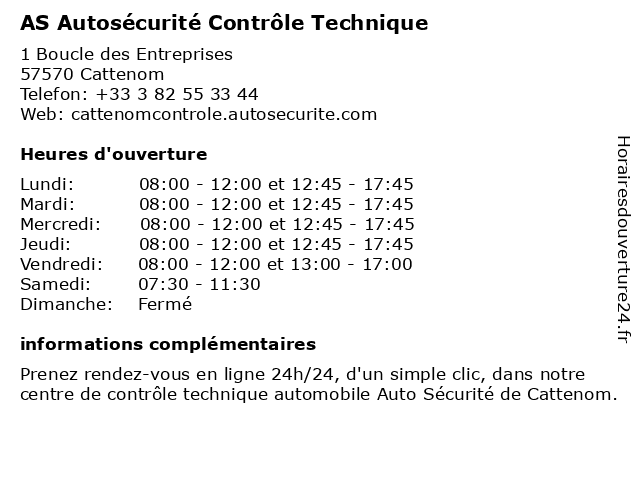 AS Autosécurité Contrôle Technique

1 Boucle des Entreprises
57570 Cattenom
Telefon: +33 3 82 55 33 44
Web: cattenomcontrole.autosecurite.com

Heures d'ouverture

| | |
|---|---|
| Lundi: | 08:00 - 12:00 et 12:45 - 17:45 |
| Mardi: | 08:00 - 12:00 et 12:45 - 17:45 |
| Mercredi: | 08:00 - 12:00 et 12:45 - 17:45 |
| Jeudi: | 08:00 - 12:00 et 12:45 - 17:45 |
| Vendredi: | 08:00 - 12:00 et 13:00 - 17:00 |
| Samedi: | 07:30 - 11:30 |
| Dimanche: | Fermé |

informations complémentaires

Prenez rendez-vous en ligne 24h/24, d'un simple clic, dans notre centre de contrôle technique automobile Auto Sécurité de Cattenom.

Horairesdouverture24.fr